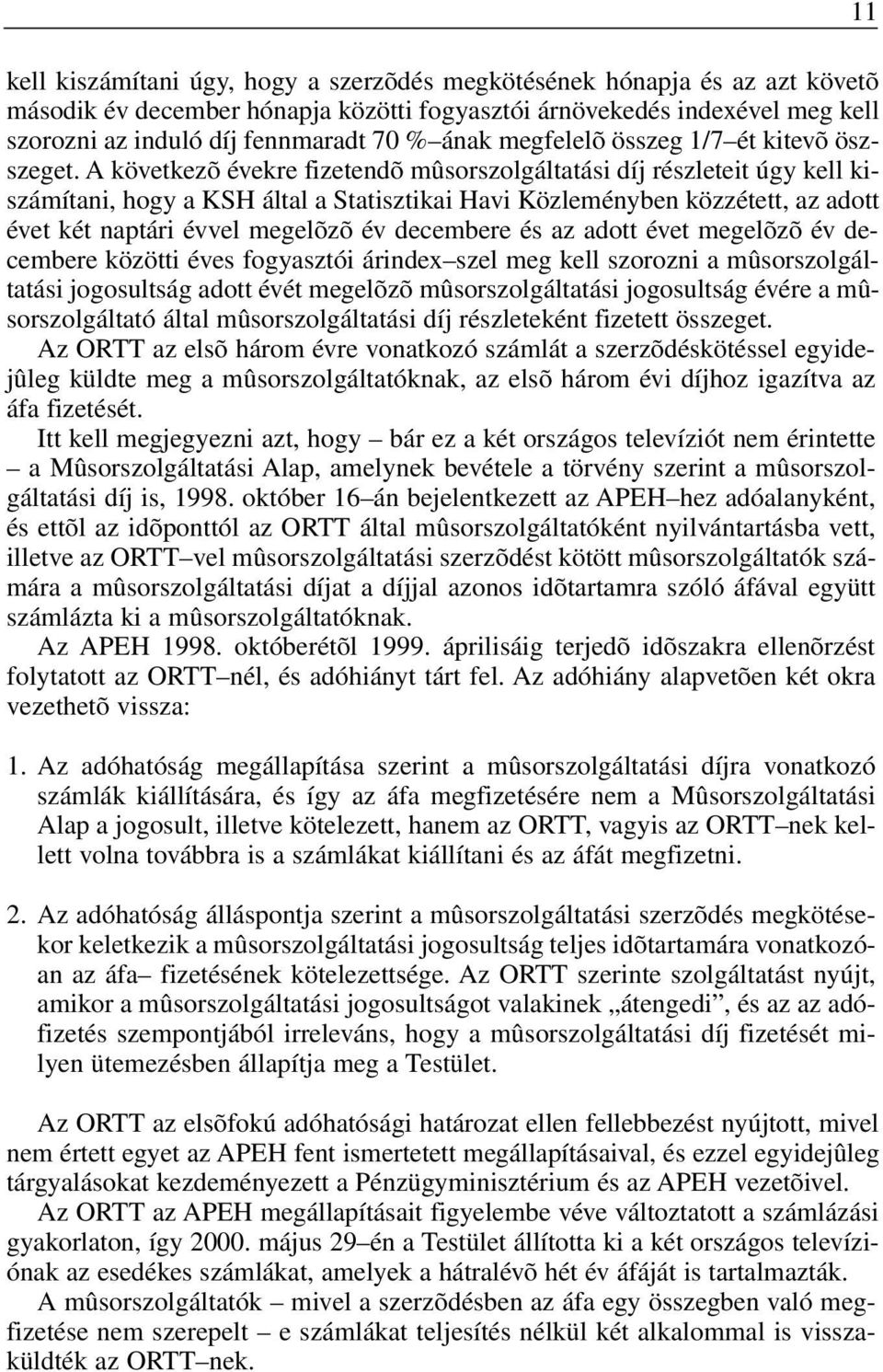 11

kell kiszámítani úgy, hogy a szerzõdés megkötésének hónapja és az azt követõ második év december hónapja közötti fogyasztói árnövekedés indexével meg kell szorozni az induló díj fennmaradt 70 %–ának megfelelõ összeg 1/7–ét kitevõ összeget. A következõ évekre fizetendõ mûsorszolgáltatási díj részleteit úgy kell kiszámítani, hogy a KSH által a Statisztikai Havi Közleményben közzétett, az adott évet két naptári évvel megelõzõ év decembere és az adott évet megelõzõ év decembere közötti éves fogyasztói árindex–szel meg kell szorozni a mûsorszolgáltatási jogosultság adott évét megelõzõ mûsorszolgáltatási jogosultság évére a mûsorszolgáltató által mûsorszolgáltatási díj részleteként fizetett összeget.
Az ORTT az elsõ három évre vonatkozó számlát a szerzõdéskötéssel egyidejûleg küldte meg a mûsorszolgáltatóknak, az elsõ három évi díjhoz igazítva az áfa fizetését.
Itt kell megjegyezni azt, hogy – bár ez a két országos televíziót nem érintette – a Mûsorszolgáltatási Alap, amelynek bevétele a törvény szerint a mûsorszolgáltatási díj is, 1998. október 16–án bejelentkezett az APEH–hez adóalanyként, és ettõl az idõponttól az ORTT által mûsorszolgáltatóként nyilvántartásba vett, illetve az ORTT–vel mûsorszolgáltatási szerzõdést kötött mûsorszolgáltatók számára a mûsorszolgáltatási díjat a díjjal azonos idõtartamra szóló áfával együtt számlázta ki a mûsorszolgáltatóknak.
Az APEH 1998. októberétõl 1999. áprilisáig terjedõ idõszakra ellenõrzést folytatott az ORTT–nél, és adóhiányt tárt fel. Az adóhiány alapvetõen két okra vezethetõ vissza:

1. Az adóhatóság megállapítása szerint a mûsorszolgáltatási díjra vonatkozó számlák kiállítására, és így az áfa megfizetésére nem a Mûsorszolgáltatási Alap a jogosult, illetve kötelezett, hanem az ORTT, vagyis az ORTT–nek kellett volna továbbra is a számlákat kiállítani és az áfát megfizetni.

2. Az adóhatóság álláspontja szerint a mûsorszolgáltatási szerzõdés megkötésekor keletkezik a mûsorszolgáltatási jogosultság teljes idõtartamára vonatkozóan az áfa– fizetésének kötelezettsége. Az ORTT szerinte szolgáltatást nyújt, amikor a mûsorszolgáltatási jogosultságot valakinek „átengedi”, és az az adófizetés szempontjából irreleváns, hogy a mûsorszolgáltatási díj fizetését milyen ütemezésben állapítja meg a Testület.

Az ORTT az elsõfokú adóhatósági határozat ellen fellebbezést nyújtott, mivel nem értett egyet az APEH fent ismertetett megállapításaival, és ezzel egyidejûleg tárgyalásokat kezdeményezett a Pénzügyminisztérium és az APEH vezetõivel.
Az ORTT az APEH megállapításait figyelembe véve változtatott a számlázási gyakorlaton, így 2000. május 29–én a Testület állította ki a két országos televíziónak az esedékes számlákat, amelyek a hátralévõ hét év áfáját is tartalmazták.
A mûsorszolgáltatók – mivel a szerzõdésben az áfa egy összegben való megfizetése nem szerepelt – e számlákat teljesítés nélkül két alkalommal is visszaküldték az ORTT–nek.